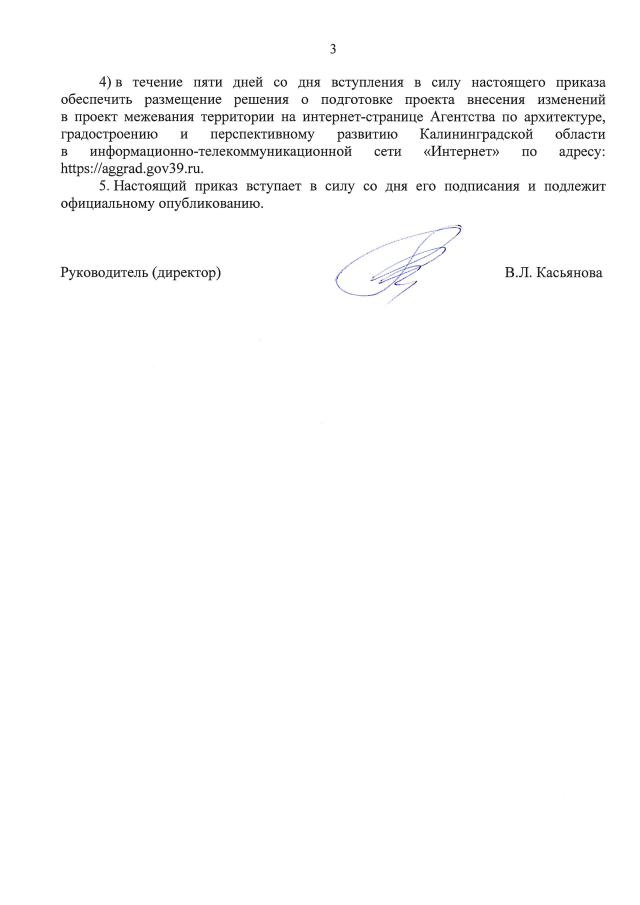 3

4) в течение пяти дней со дня вступления в силу настоящего приказа обеспечить размещение решения о подготовке проекта внесения изменений в проект межевания территории на интернет-странице Агентства по архитектуре, градостроению и перспективному развитию Калининградской области в информационно-телекоммуникационной сети «Интернет» по адресу: https://aggrad.gov39.ru.

5. Настоящий приказ вступает в силу со дня его подписания и подлежит официальному опубликованию.

Руководитель (директор)

В.Л. Касьянова